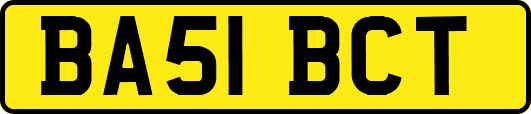 BA51 BCT